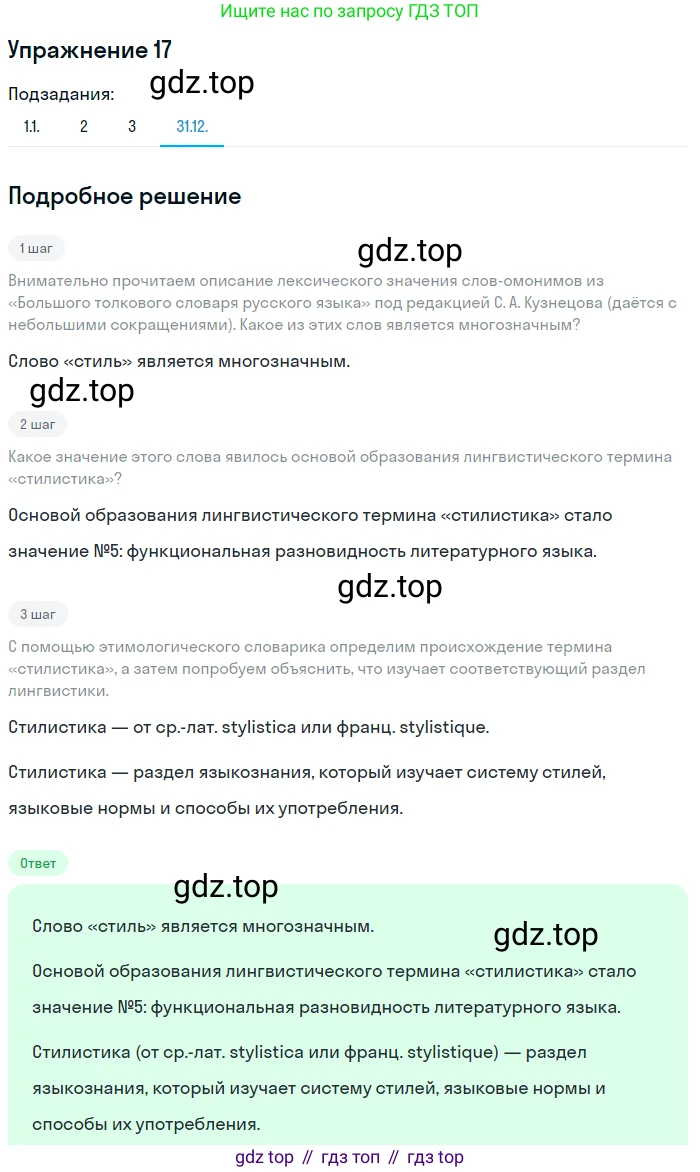 Ищите нас по запросу ГДЗ ТОП

Упражнение 17

Подзадания:

gdz.top

1.1. 2 3 31.12.

Подробное решение

1 шаг

gdz.top

Внимательно прочитаем описание лексического значения слов-омонимов из «Большого толкового словаря русского языка» под редакцией С. А. Кузнецова (даётся с небольшими сокращениями). Какое из этих слов является многозначным?

Слово «стиль» является многозначным.

gdz.top

2 шаг

Какое значение этого слова явилось основой образования лингвистического термина «стилистика»?

Основой образования лингвистического термина «стилистика» стало значение №5: функциональная разновидность литературного языка.

gdz.top

3 шаг

С помощью этимологического словарика определим происхождение термина «стилистика», а затем попробуем объяснить, что изучает соответствующий раздел лингвистики.

Стилистика — от ср.-лат. stylistica или франц. stylistique.

Стилистика — раздел языкознания, который изучает систему стилей, языковые нормы и способы их употребления.

Ответ

gdz.top

Слово «стиль» является многозначным.

gdz.top

Основой образования лингвистического термина «стилистика» стало значение №5: функциональная разновидность литературного языка.

Стилистика (от ср.-лат. stylistica или франц. stylistique) — раздел языкознания, который изучает систему стилей, языковые нормы и способы их употребления.

gdz top // гдз топ // гдз top